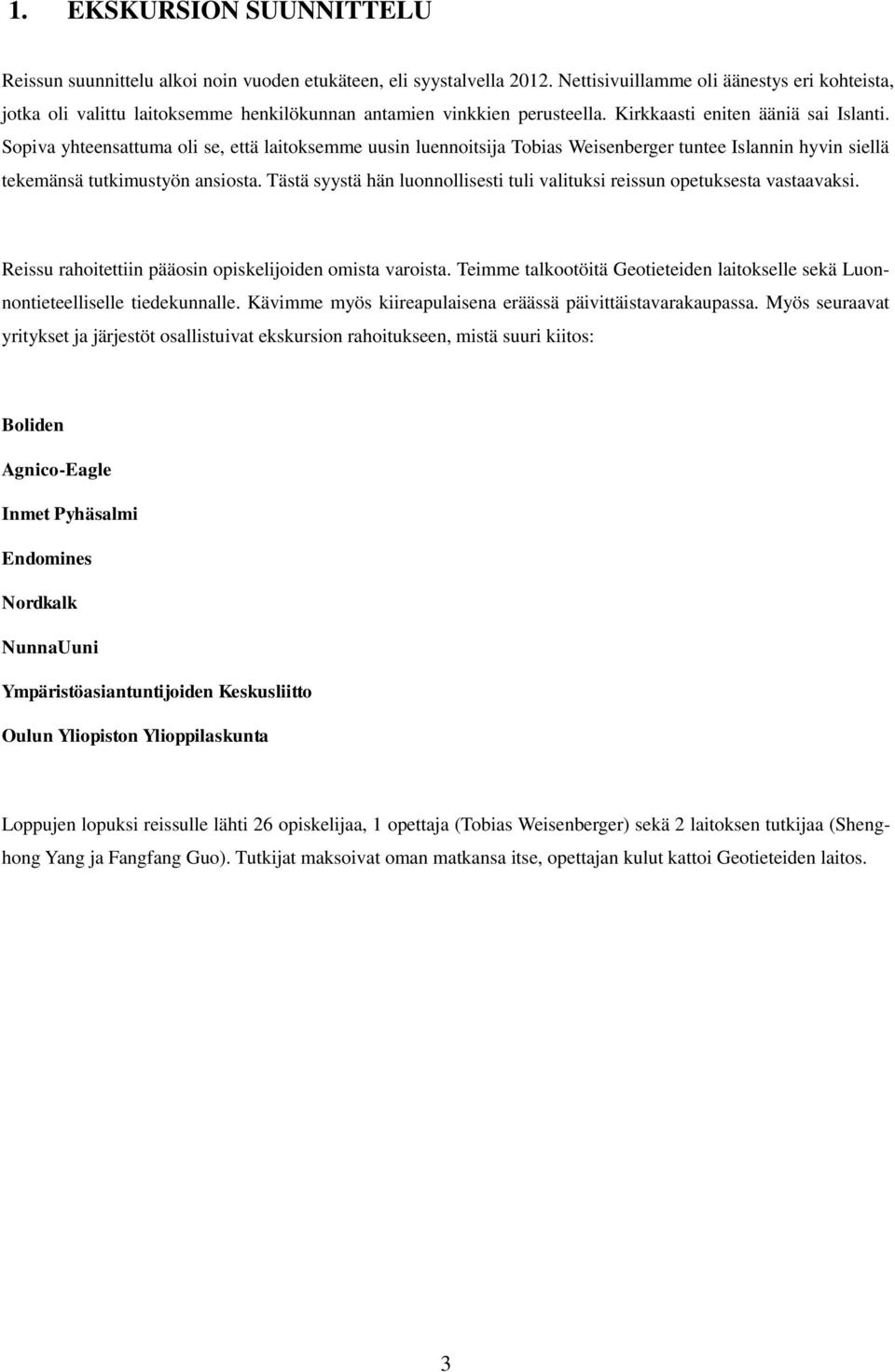 1. EKSKURSION SUUNNITTELU

Reissun suunnittelu alkoi noin vuoden etukäteen, eli syystalvella 2012. Nettisivuillamme oli äänestys eri kohteista, jotka oli valittu laitoksemme henkilökunnan antamien vinkkien perusteella. Kirkkaasti eniten ääniä sai Islanti. Sopiva yhteensattuma oli se, että laitoksemme uusin luennoitsija Tobias Weisenberger tuntee Islannin hyvin siellä tekemänsä tutkimustyön ansiosta. Tästä syystä hän luonnollisesti tuli valituksi reissun opetuksesta vastaavaksi.

Reissu rahoitettiin pääosin opiskelijoiden omista varoista. Teimme talkootöitä Geotieteiden laitokselle sekä Luonnontieteelliselle tiedekunnalle. Kävimme myös kiireapulaisena eräässä päivittäistavarakaupassa. Myös seuraavat yritykset ja järjestöt osallistuivat ekskursion rahoitukseen, mistä suuri kiitos:

Boliden

Agnico-Eagle

Inmet Pyhäsalmi

Endomines

Nordkalk

NunnaUuni

Ympäristöasiantuntijoiden Keskusliitto

Oulun Yliopiston Ylioppilaskunta

Loppujen lopuksi reissulle lähti 26 opiskelijaa, 1 opettaja (Tobias Weisenberger) sekä 2 laitoksen tutkijaa (Shenghong Yang ja Fangfang Guo). Tutkijat maksoivat oman matkansa itse, opettajan kulut kattoi Geotieteiden laitos.

3